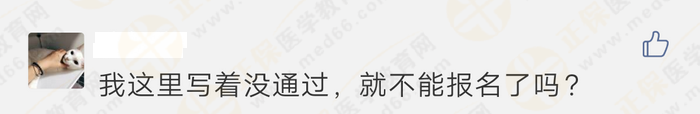 我这里写着没通过，就不能报名了吗？

正保医学教育网 www.med66.com